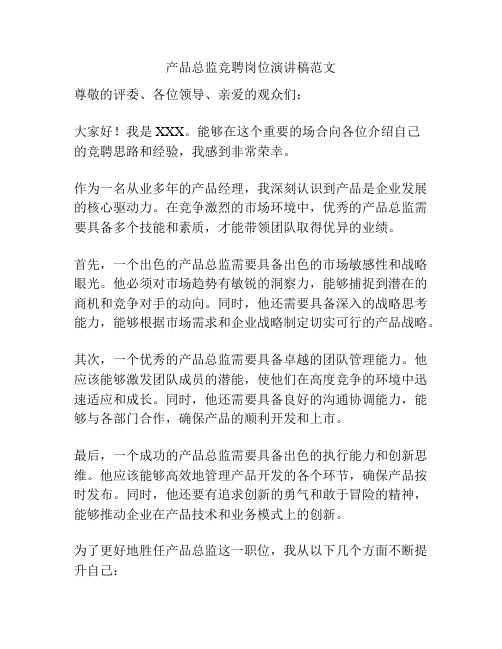 产品总监竞聘岗位演讲稿范文

尊敬的评委、各位领导、亲爱的观众们：

大家好！我是 XXX。能够在这个重要的场合向各位介绍自己的竞聘思路和经验，我感到非常荣幸。

作为一名从业多年的产品经理，我深刻认识到产品是企业发展的核心驱动力。在竞争激烈的市场环境中，优秀的产品总监需要具备多个技能和素质，才能带领团队取得优异的业绩。

首先，一个出色的产品总监需要具备出色的市场敏感性和战略眼光。他必须对市场趋势有敏锐的洞察力，能够捕捉到潜在的商机和竞争对手的动向。同时，他还需要具备深入的战略思考能力，能够根据市场需求和企业战略制定切实可行的产品战略。

其次，一个优秀的产品总监需要具备卓越的团队管理能力。他应该能够激发团队成员的潜能，使他们在高度竞争的环境中迅速适应和成长。同时，他还需要具备良好的沟通协调能力，能够与各部门合作，确保产品的顺利开发和上市。

最后，一个成功的产品总监需要具备出色的执行能力和创新思维。他应该能够高效地管理产品开发的各个环节，确保产品按时发布。同时，他还要有追求创新的勇气和敢于冒险的精神，能够推动企业在产品技术和业务模式上的创新。

为了更好地胜任产品总监这一职位，我从以下几个方面不断提升自己：